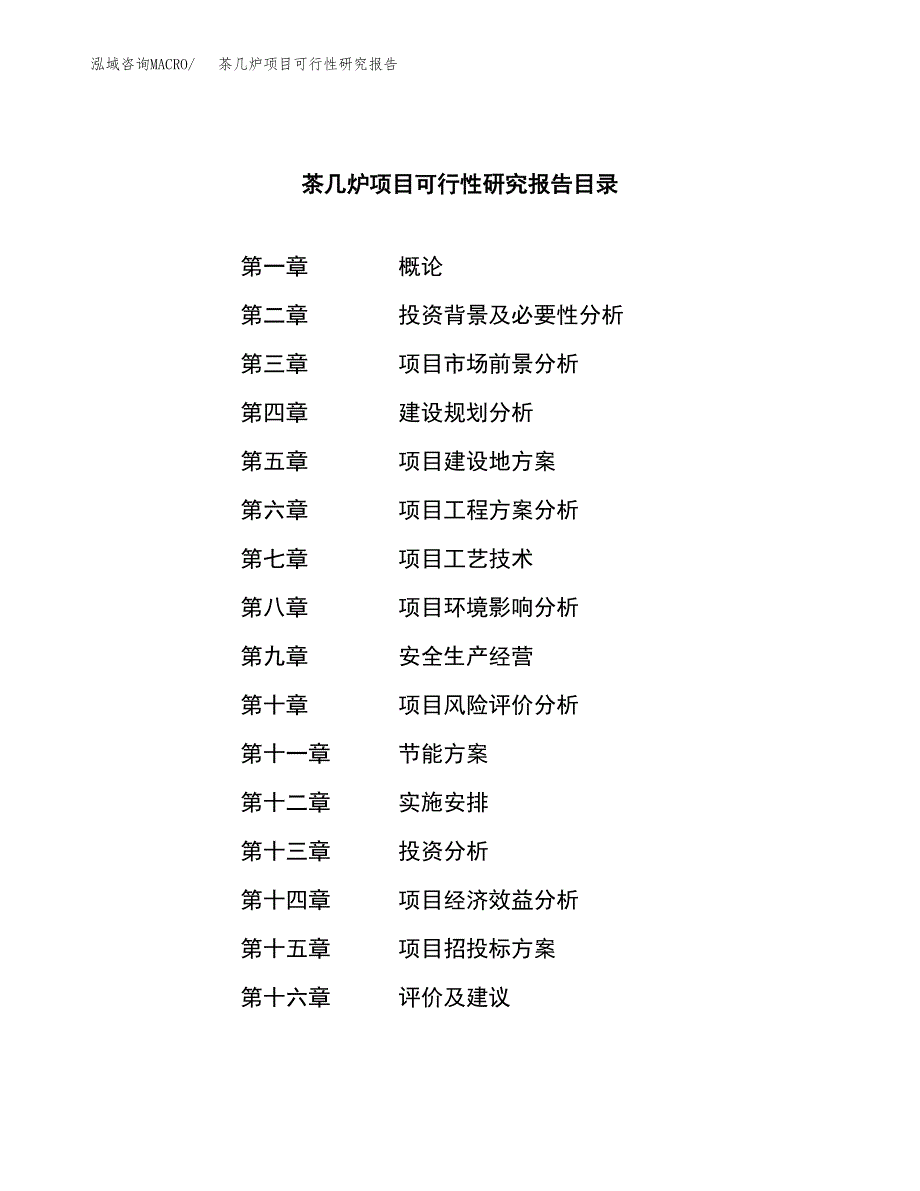 泓域咨询MACRO/　茶几炉项目可行性研究报告

茶几炉项目可行性研究报告目录

第一章　概论
第二章　投资背景及必要性分析
第三章　项目市场前景分析
第四章　建设规划分析
第五章　项目建设地方案
第六章　项目工程方案分析
第七章　项目工艺技术
第八章　项目环境影响分析
第九章　安全生产经营
第十章　项目风险评价分析
第十一章　节能方案
第十二章　实施安排
第十三章　投资分析
第十四章　项目经济效益分析
第十五章　项目招投标方案
第十六章　评价及建议